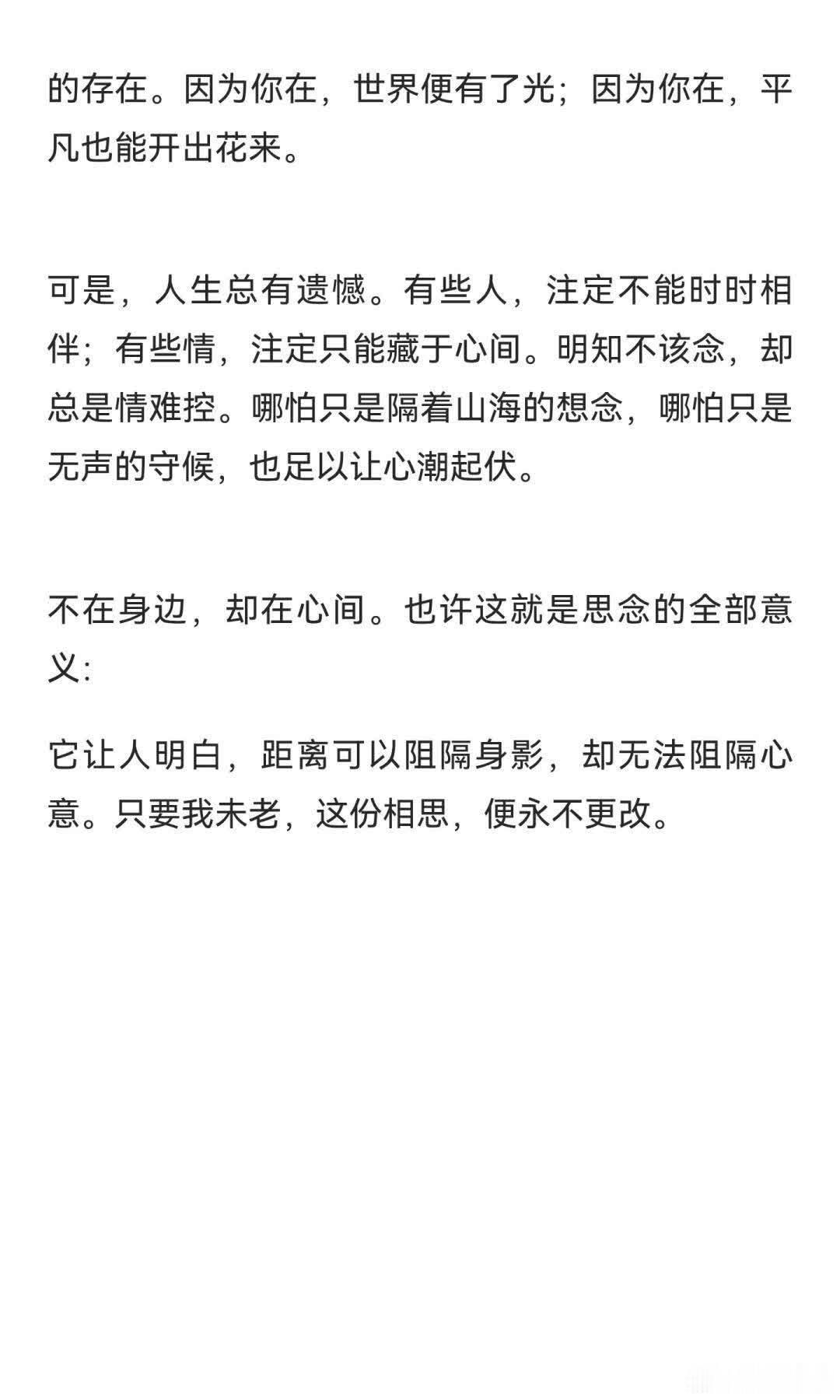 的存在。因为你在，世界便有了光；因为你在，平凡也能开出花来。

可是，人生总有遗憾。有些人，注定不能时时相伴；有些情，注定只能藏于心间。明知不该念，却总是情难控。哪怕只是隔着山海的想念，哪怕只是无声的守候，也足以让心潮起伏。

不在身边，却在心间。也许这就是思念的全部意义:

它让人明白，距离可以阻隔身影，却无法阻隔心意。只要我未老，这份相思，便永不更改。